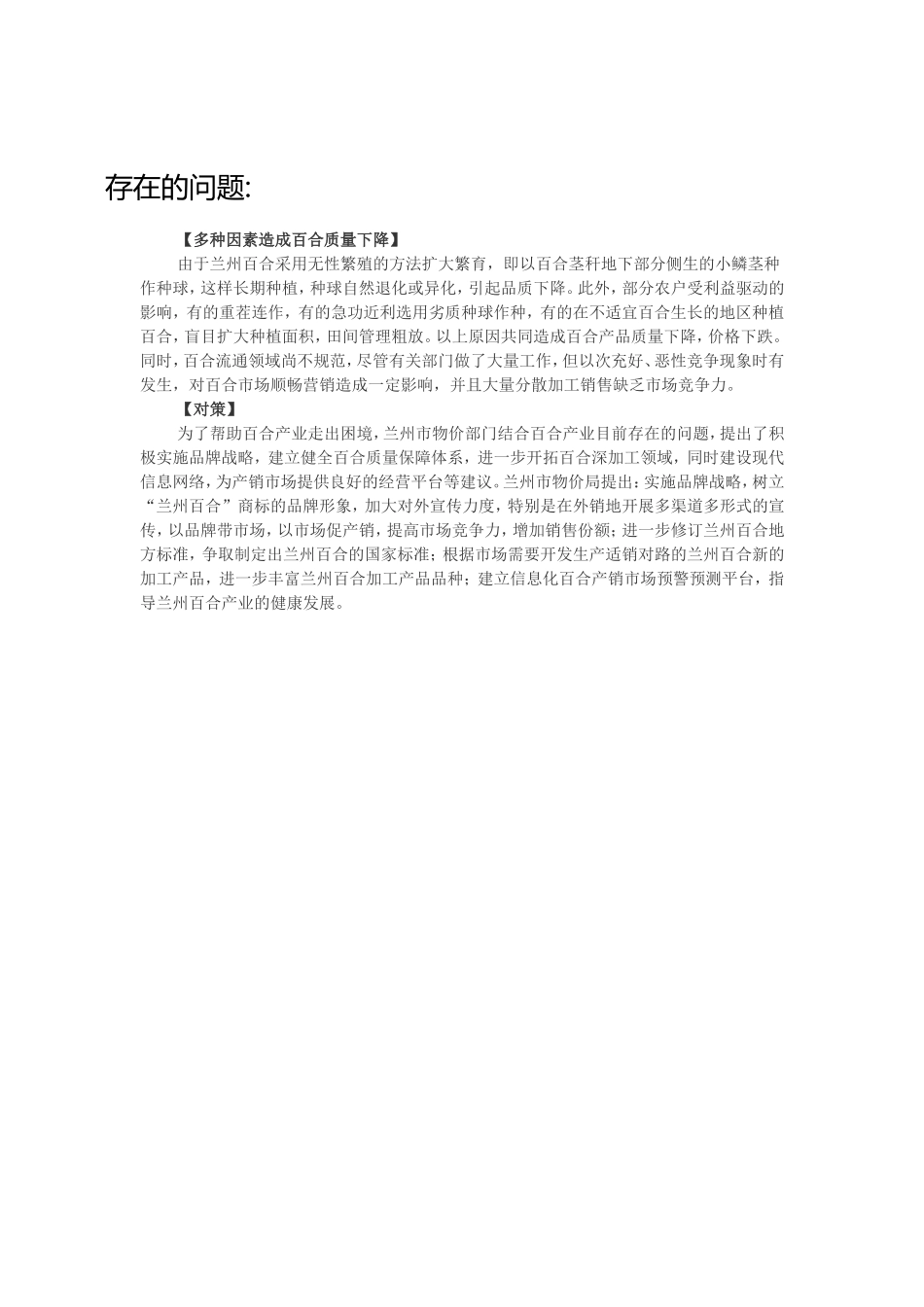 存在的问题:

【多种因素造成百合质量下降】

由于兰州百合采用无性繁殖的方法扩大繁育，即以百合茎秆地下部分侧生的小鳞茎种作种球，这样长期种植，种球自然退化或异化，引起品质下降。此外，部分农户受利益驱动的影响，有的重茬连作，有的急功近利选用劣质种球作种，有的在不适宜百合生长的地区种植百合，盲目扩大种植面积，田间管理粗放。以上原因共同造成百合产品质量下降，价格下跌。同时，百合流通领域尚不规范，尽管有关部门做了大量工作，但以次充好、恶性竞争现象时有发生，对百合市场顺畅营销造成一定影响，并且大量分散加工销售缺乏市场竞争力。

【对策】

为了帮助百合产业走出困境，兰州市物价部门结合百合产业目前存在的问题，提出了积极实施品牌战略，建立健全百合质量保障体系，进一步开拓百合深加工领域，同时建设现代信息网络，为产销市场提供良好的经营平台等建议。兰州市物价局提出：实施品牌战略，树立“兰州百合”商标的品牌形象，加大对外宣传力度，特别是在外销地开展多渠道多形式的宣传，以品牌带市场，以市场促产销，提高市场竞争力，增加销售份额；进一步修订兰州百合地方标准，争取制定出兰州百合的国家标准；根据市场需要开发生产适销对路的兰州百合新的加工产品，进一步丰富兰州百合加工产品品种；建立信息化百合产销市场预警预测平台，指导兰州百合产业的健康发展。